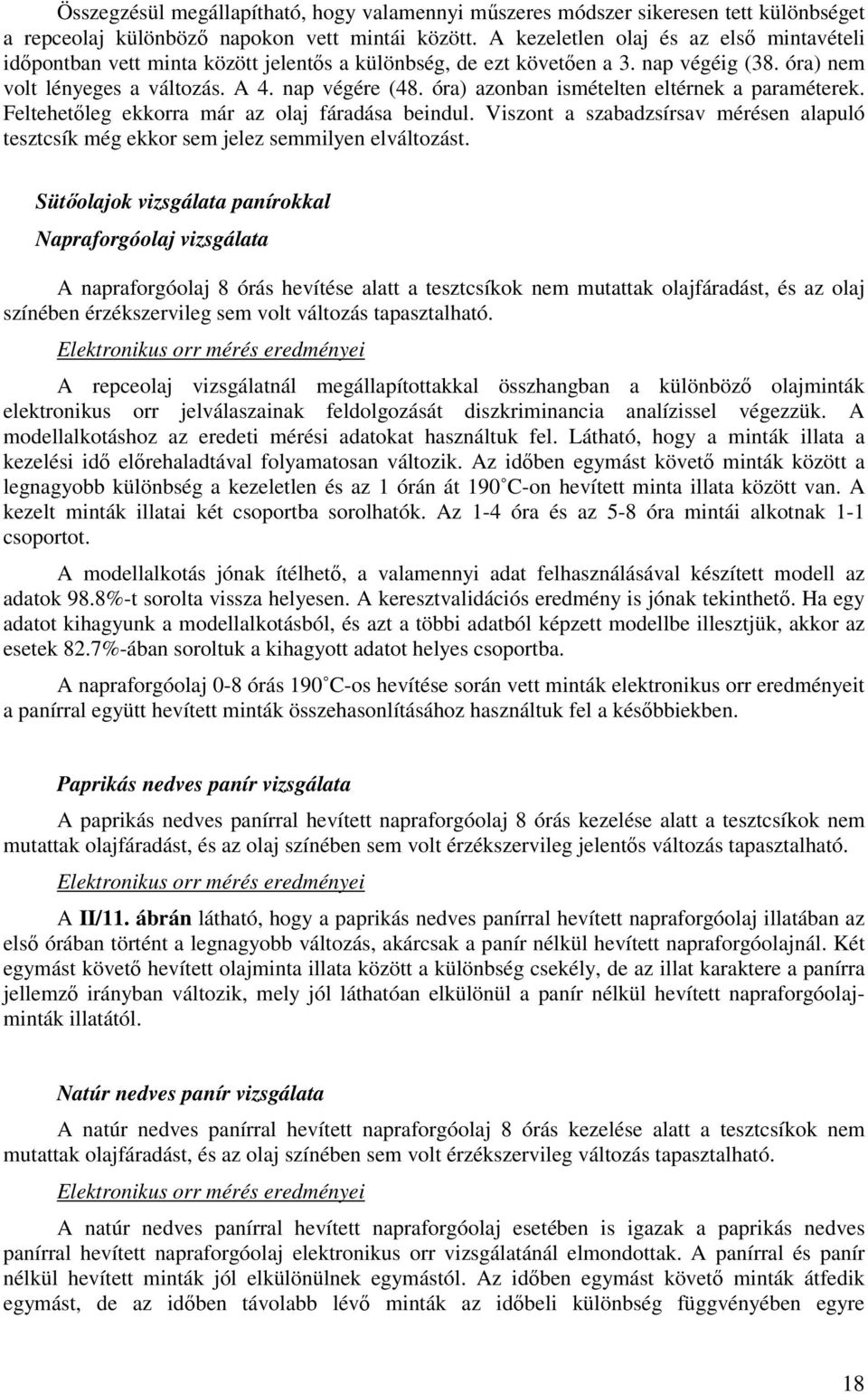 Összegzésül megállapítható, hogy valamennyi műszeres módszer sikeresen tett különbséget a repceolaj különböző napokon vett mintái között. A kezeletlen olaj és az első mintavételi időpontban vett minta között jelentős a különbség, de ezt követően a 3. nap végéig (38. óra) nem volt lényeges a változás. A 4. nap végére (48. óra) azonban ismételten eltérnek a paraméterek. Feltehetőleg ekkorra már az olaj fáradása beindul. Viszont a szabadzsírsav mérésen alapuló tesztcsík még ekkor sem jelez semmilyen elváltozást.

Sütőolajok vizsgálata panírokkal

Napraforgóolaj vizsgálata

A napraforgóolaj 8 órás hevítése alatt a tesztcsíkok nem mutattak olajfáradást, és az olaj színében érzékszervileg sem volt változás tapasztalható.

Elektronikus orr mérés eredményei

A repceolaj vizsgálatnál megállapítottakkal összhangban a különböző olajminták elektronikus orr jelválaszainak feldolgozását diszkriminancia analízissel végezzük. A modellalkotáshoz az eredeti mérési adatokat használtuk fel. Látható, hogy a minták illata a kezelési idő előrehaladtával folyamatosan változik. Az időben egymást követő minták között a legnagyobb különbség a kezeletlen és az 1 órán át 190°C-on hevített minta illata között van. A kezelt minták illatai két csoportba sorolhatók. Az 1-4 óra és az 5-8 óra mintái alkotnak 1-1 csoportot.

A modellalkotás jónak ítélhető, a valamennyi adat felhasználásával készített modell az adatok 98.8%-t sorolta vissza helyesen. A keresztvalidációs eredmény is jónak tekinthető. Ha egy adatot kihagyunk a modellalkotásból, és azt a többi adatból képzett modellbe illesztjük, akkor az esetek 82.7%-ában soroltuk a kihagyott adatot helyes csoportba.

A napraforgóolaj 0-8 órás 190°C-os hevítése során vett minták elektronikus orr eredményeit a panírral együtt hevített minták összehasonlításához használtuk fel a későbbiekben.

Paprikás nedves panír vizsgálata

A paprikás nedves panírral hevített napraforgóolaj 8 órás kezelése alatt a tesztcsíkok nem mutattak olajfáradást, és az olaj színében sem volt érzékszervileg jelentős változás tapasztalható.

Elektronikus orr mérés eredményei

A II/11. ábrán látható, hogy a paprikás nedves panírral hevített napraforgóolaj illatában az első órában történt a legnagyobb változás, akárcsak a panír nélkül hevített napraforgóolajnál. Két egymást követő hevített olajminta illata között a különbség csekély, de az illat karaktere a panírra jellemző irányban változik, mely jól láthatóan elkülönül a panír nélkül hevített napraforgóolajminták illatától.

Natúr nedves panír vizsgálata

A natúr nedves panírral hevített napraforgóolaj 8 órás kezelése alatt a tesztcsíkok nem mutattak olajfáradást, és az olaj színében sem volt érzékszervileg változás tapasztalható.

Elektronikus orr mérés eredményei

A natúr nedves panírral hevített napraforgóolaj esetében is igazak a paprikás nedves panírral hevített napraforgóolaj elektronikus orr vizsgálatánál elmondottak. A panírral és panír nélkül hevített minták jól elkülönülnek egymástól. Az időben egymást követő minták átfedik egymást, de az időben távolabb lévő minták az időbeli különbség függvényében egyre

18